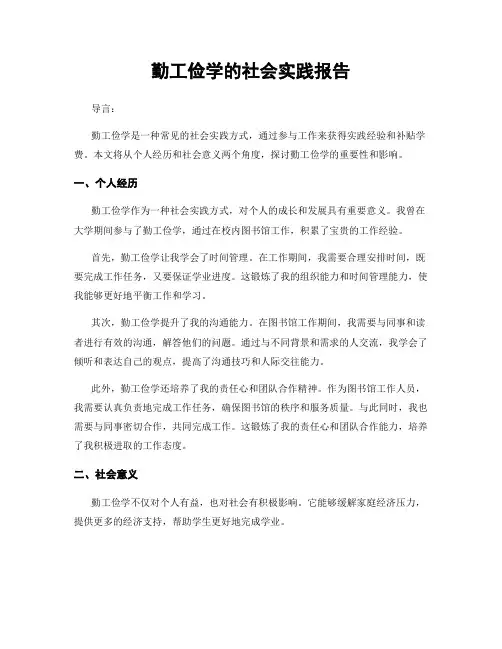 勤工俭学的社会实践报告

导言：

勤工俭学是一种常见的社会实践方式，通过参与工作来获得实践经验和补贴学费。本文将从个人经历和社会意义两个角度，探讨勤工俭学的重要性和影响。

一、个人经历

勤工俭学作为一种社会实践方式，对个人的成长和发展具有重要意义。我曾在大学期间参与了勤工俭学，通过在校内图书馆工作，积累了宝贵的工作经验。

首先，勤工俭学让我学会了时间管理。在工作期间，我需要合理安排时间，既要完成工作任务，又要保证学业进度。这锻炼了我的组织能力和时间管理能力，使我能够更好地平衡工作和学习。

其次，勤工俭学提升了我的沟通能力。在图书馆工作期间，我需要与同事和读者进行有效的沟通，解答他们的问题。通过与不同背景和需求的人交流，我学会了倾听和表达自己的观点，提高了沟通技巧和人际交往能力。

此外，勤工俭学还培养了我的责任心和团队合作精神。作为图书馆工作人员，我需要认真负责地完成工作任务，确保图书馆的秩序和服务质量。与此同时，我也需要与同事密切合作，共同完成工作。这锻炼了我的责任心和团队合作能力，培养了我积极进取的工作态度。

二、社会意义

勤工俭学不仅对个人有益，也对社会有积极影响。它能够缓解家庭经济压力，提供更多的经济支持，帮助学生更好地完成学业。